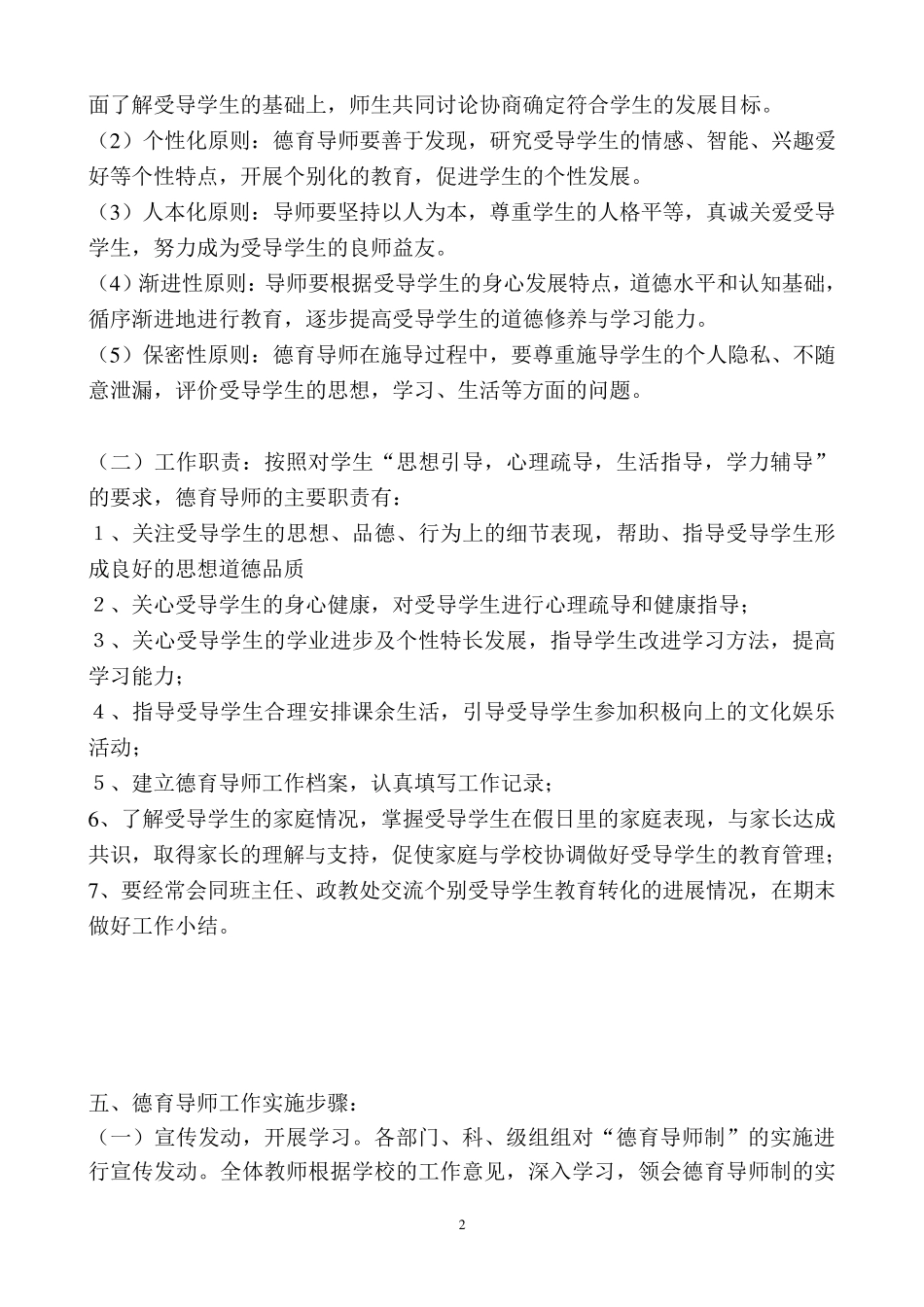 面了解受导学生的基础上，师生共同讨论协商确定符合学生的发展目标。
（2）个性化原则：德育导师要善于发现，研究受导学生的情感、智能、兴趣爱好等个性特点，开展个别化的教育，促进学生的个性发展。
（3）人本化原则：导师要坚持以人为本，尊重学生的人格平等，真诚关爱受导学生，努力成为受导学生的良师益友。
（4）渐进性原则：导师要根据受导学生的身心发展特点，道德水平和认知基础，循序渐进地进行教育，逐步提高受导学生的道德修养与学习能力。
（5）保密性原则：德育导师在施导过程中，要尊重施导学生的个人隐私、不随意泄漏，评价受导学生的思想，学习、生活等方面的问题。

（二）工作职责：按照对学生“思想引导，心理疏导，生活指导，学力辅导”的要求，德育导师的主要职责有：
１、关注受导学生的思想、品德、行为上的细节表现，帮助、指导受导学生形成良好的思想道德品质
２、关心受导学生的身心健康，对受导学生进行心理疏导和健康指导；
３、关心受导学生的学业进步及个性特长发展，指导学生改进学习方法，提高学习能力；
４、指导受导学生合理安排课余生活，引导受导学生参加积极向上的文化娱乐活动；
５、建立德育导师工作档案，认真填写工作记录；
6、了解受导学生的家庭情况，掌握受导学生在假日里的家庭表现，与家长达成共识，取得家长的理解与支持，促使家庭与学校协调做好受导学生的教育管理；
7、要经常会同班主任、政教处交流个别受导学生教育转化的进展情况，在期末做好工作小结。

五、德育导师工作实施步骤：
（一）宣传发动，开展学习。各部门、科、级组组对“德育导师制”的实施进行宣传发动。全体教师根据学校的工作意见，深入学习，领会德育导师制的实

2